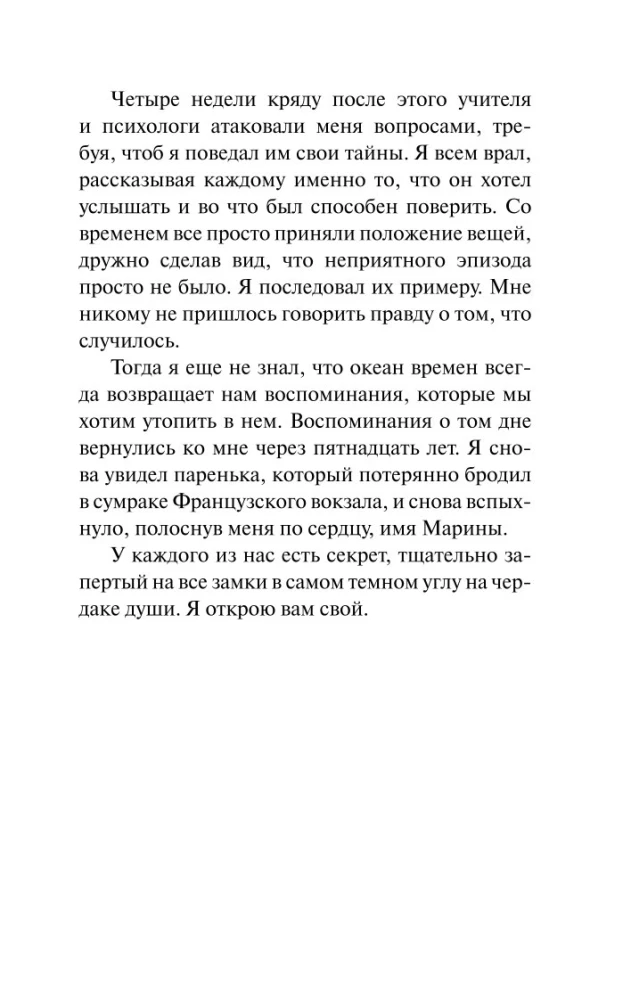 Четыре недели кряду после этого учителя и психологи атаковали меня вопросами, требуя, чтоб я поведал им свои тайны. Я всем врал, рассказывая каждому именно то, что он хотел услышать и во что был способен поверить. Со временем все просто приняли положение вещей, дружно сделав вид, что неприятного эпизода просто не было. Я последовал их примеру. Мне никому не пришлось говорить правду о том, что случилось.

Тогда я еще не знал, что океан времен всегда возвращает нам воспоминания, которые мы хотим утопить в нем. Воспоминания о том дне вернулись ко мне через пятнадцать лет. Я снова увидел паренька, который потерянно бродил в сумраке Французского вокзала, и снова вспыхнуло, полоснув меня по сердцу, имя Марины.

У каждого из нас есть секрет, тщательно запертый на все замки в самом темном углу на чердаке души. Я открою вам свой.